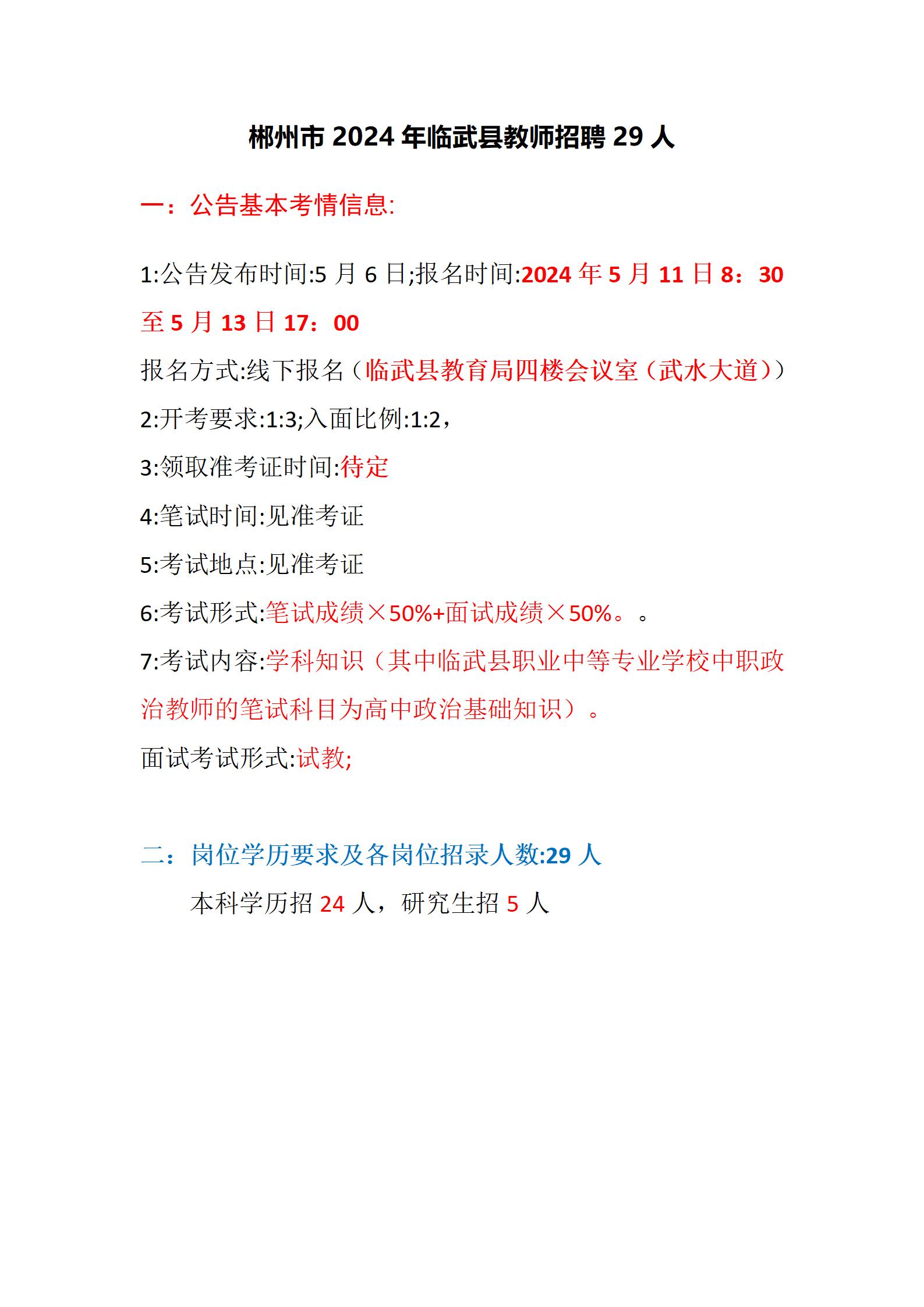 郴州市 2024 年临武县教师招聘 29 人

一：公告基本考情信息:

1:公告发布时间:5 月 6 日;报名时间:2024 年 5 月 11 日 8：30 至 5 月 13 日 17：00

报名方式:线下报名（临武县教育局四楼会议室（武水大道））

2:开考要求:1:3;入面比例:1:2，

3:领取准考证时间:待定

4:笔试时间:见准考证

5:考试地点:见准考证

6:考试形式:笔试成绩×50%+面试成绩×50%。。

7:考试内容:学科知识（其中临武县职业中等专业学校中职政治教师的笔试科目为高中政治基础知识）。

面试考试形式:试教;

二：岗位学历要求及各岗位招录人数:29 人

本科学历招 24 人，研究生招 5 人